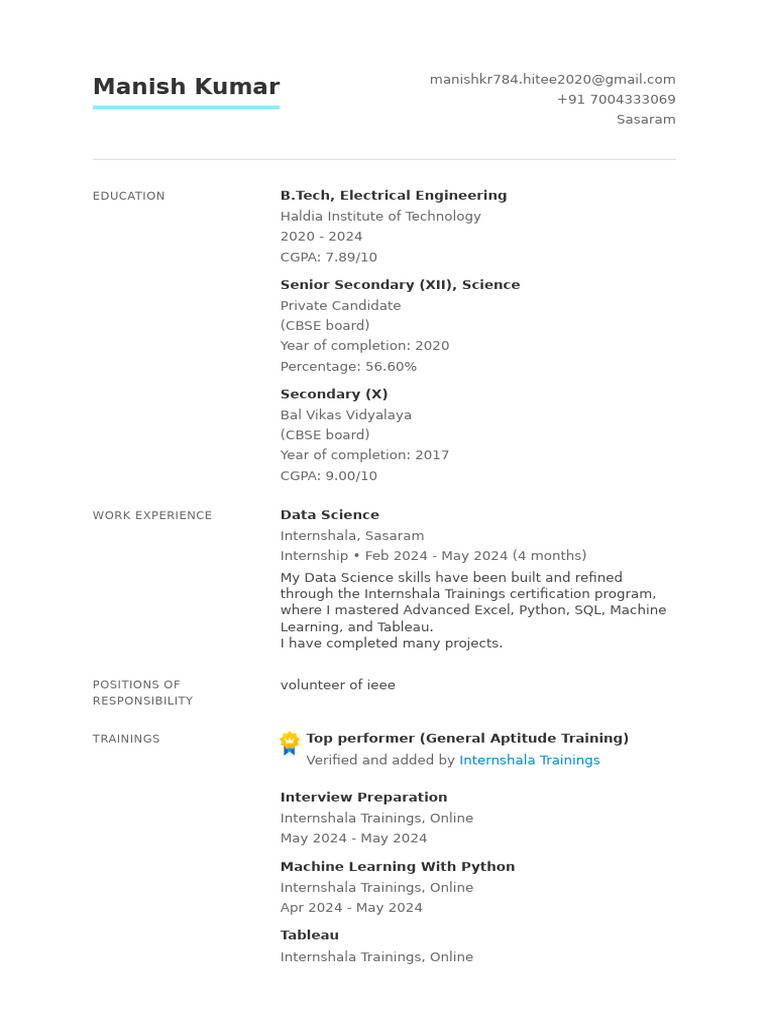 Manish Kumar

manishkr784.hitee2020@gmail.com
+91 7004333069
Sasaram

EDUCATION

B.Tech, Electrical Engineering
Haldia Institute of Technology
2020 - 2024
CGPA: 7.89/10

Senior Secondary (XII), Science
Private Candidate
(CBSE board)
Year of completion: 2020
Percentage: 56.60%

Secondary (X)
Bal Vikas Vidyalaya
(CBSE board)
Year of completion: 2017
CGPA: 9.00/10

WORK EXPERIENCE

Data Science
Internshala, Sasaram
Internship • Feb 2024 - May 2024 (4 months)
My Data Science skills have been built and refined through the Internshala Trainings certification program, where I mastered Advanced Excel, Python, SQL, Machine Learning, and Tableau.
I have completed many projects.

POSITIONS OF RESPONSIBILITY

volunteer of ieee

TRAININGS

Top performer (General Aptitude Training)
Verified and added by Internshala Trainings

Interview Preparation
Internshala Trainings, Online
May 2024 - May 2024

Machine Learning With Python
Internshala Trainings, Online
Apr 2024 - May 2024

Tableau
Internshala Trainings, Online